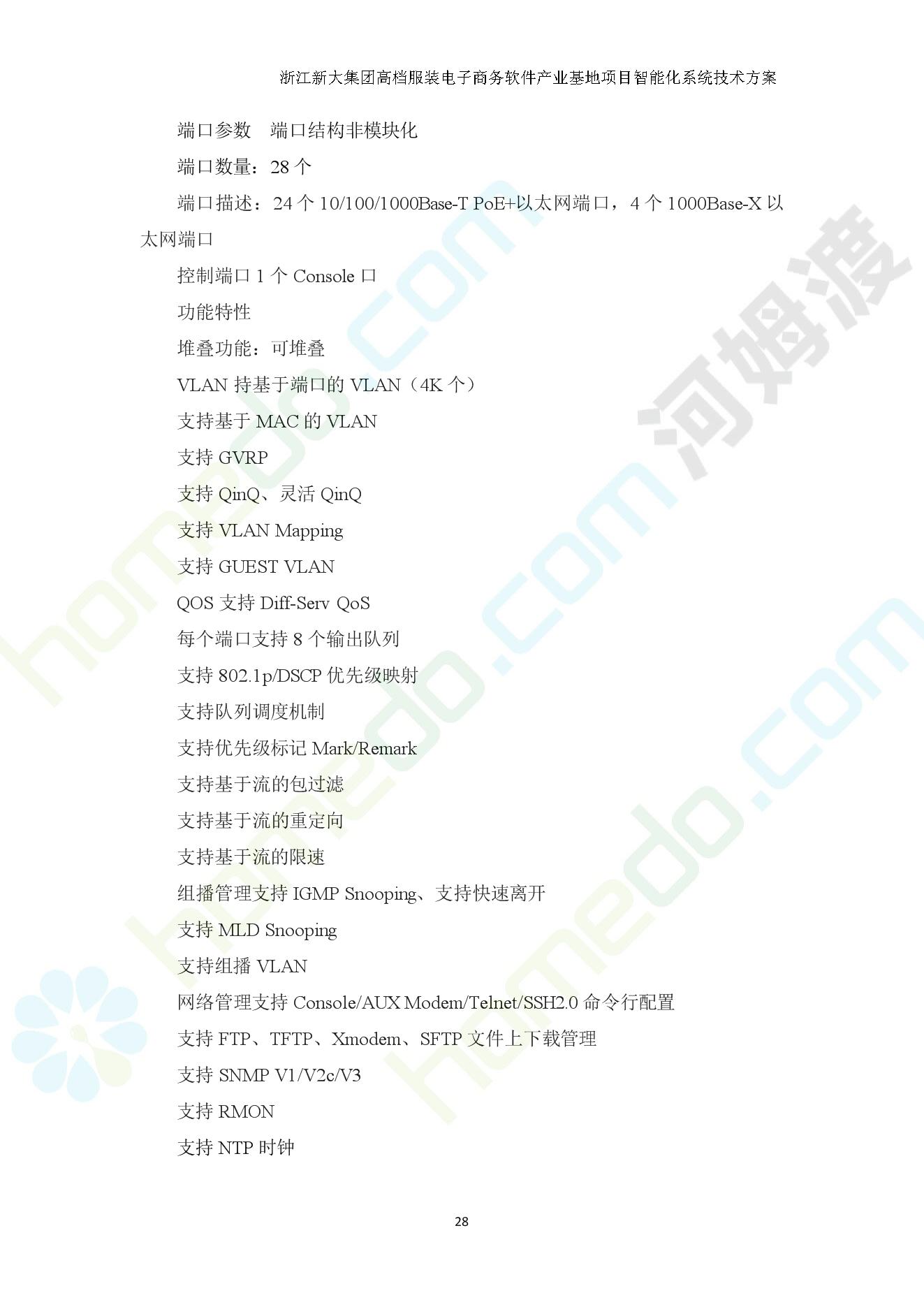 浙江新大集团高档服装电子商务软件产业基地项目智能化系统技术方案

端口参数 端口结构非模块化

端口数量：28个

端口描述：24个10/100/1000Base-T PoE+以太网端口，4个1000Base-X以太网端口

控制端口1个Console口

功能特性

堆叠功能：可堆叠

VLAN持基于端口的VLAN（4K个）

支持基于MAC的VLAN

支持GVRP

支持QinQ、灵活QinQ

支持VLAN Mapping

支持GUEST VLAN

QOS支持Diff-Serv QoS

每个端口支持8个输出队列

支持802.1p/DSCP优先级映射

支持队列调度机制

支持优先级标记Mark/Remark

支持基于流的包过滤

支持基于流的重定向

支持基于流的限速

组播管理支持IGMP Snooping、支持快速离开

支持MLD Snooping

支持组播VLAN

网络管理支持Console/AUX Modem/Telnet/SSH2.0命令行配置

支持FTP、TFTP、Xmodem、SFTP文件上下载管理

支持SNMP V1/V2c/V3

支持RMON

支持NTP时钟

28

homedo.com 河姆渡